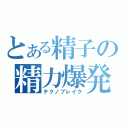 とある精子の
精力爆発
テクノブレイク